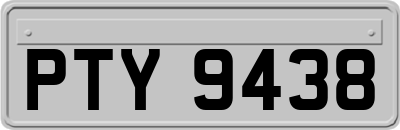 PTY 9438